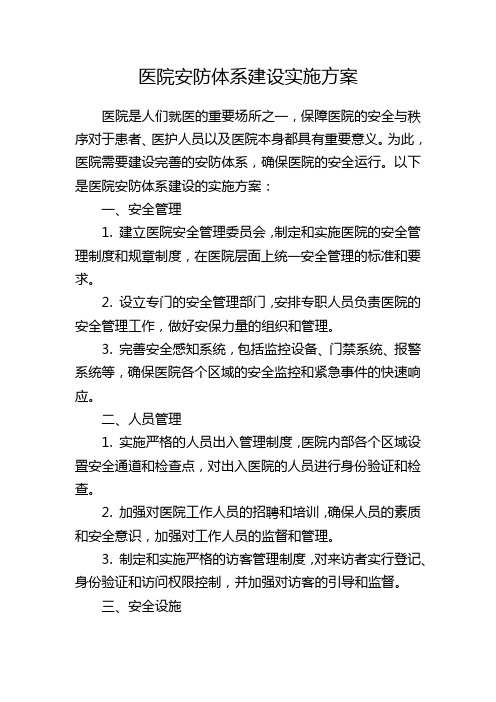 医院安防体系建设实施方案

医院是人们就医的重要场所之一，保障医院的安全与秩序对于患者、医护人员以及医院本身都具有重要意义。为此，医院需要建设完善的安防体系，确保医院的安全运行。以下是医院安防体系建设的实施方案：

一、安全管理

1. 建立医院安全管理委员会，制定和实施医院的安全管理制度和规章制度，在医院层面上统一安全管理的标准和要求。

2. 设立专门的安全管理部门，安排专职人员负责医院的安全管理工作，做好安保力量的组织和管理。

3. 完善安全感知系统，包括监控设备、门禁系统、报警系统等，确保医院各个区域的安全监控和紧急事件的快速响应。

二、人员管理

1. 实施严格的人员出入管理制度，医院内部各个区域设置安全通道和检查点，对出入医院的人员进行身份验证和检查。

2. 加强对医院工作人员的招聘和培训，确保人员的素质和安全意识，加强对工作人员的监督和管理。

3. 制定和实施严格的访客管理制度，对来访者实行登记、身份验证和访问权限控制，并加强对访客的引导和监督。

三、安全设施